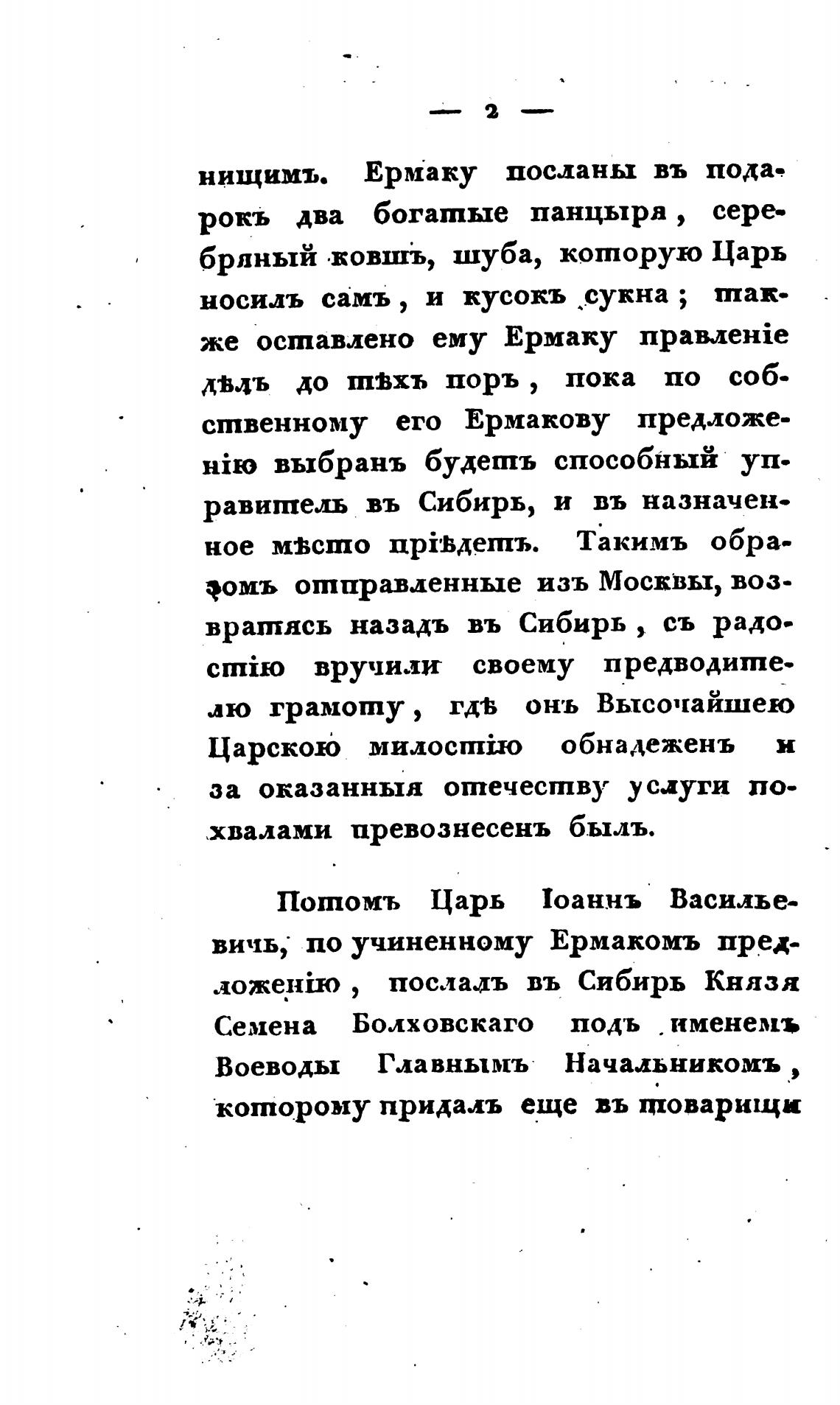 — 2 —

нищимъ. Ермаку посланы въ подарокъ два богатые панцыря, серебряный ковшъ, шуба, которую Царь носилъ самъ, и кусокъ сукна; также оставлено ему Ермаку правленіе дѣлъ до тѣхъ поръ, пока по собственному его Ермакову предложенію выбранъ будетъ способный управитель въ Сибирь, и въ назначенное мѣсто пріѣдетъ. Такимъ образомъ отправленные изъ Москвы, возвратясь назадъ въ Сибирь, съ радостію вручили своему предводителю грамоту, гдѣ онъ Высочайшею Царскою милостію обнадеженъ и за оказанныя отечеству услуги похвалами превознесенъ былъ.

Потомъ Царь Іоаннъ Васильевичь, по учиненному Ермакомъ предложенію, послалъ въ Сибирь Князя Семена Болховскаго подъ именемъ Воеводы Главнымъ Начальникомъ, которому придалъ еще въ товарищи